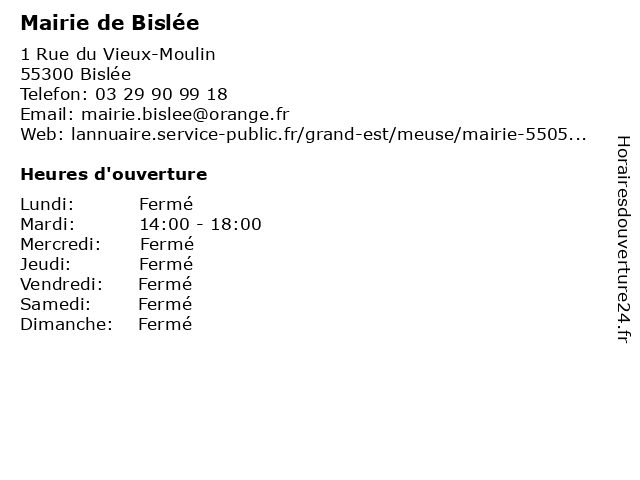 Mairie de Bislée

1 Rue du Vieux-Moulin
55300 Bislée
Telefon: 03 29 90 99 18
Email: mairie.bislee@orange.fr
Web: lannuaire.service-public.fr/grand-est/meuse/mairie-5505...

Heures d'ouverture

| | |
|---|---|
| Lundi: | Fermé |
| Mardi: | 14:00 - 18:00 |
| Mercredi: | Fermé |
| Jeudi: | Fermé |
| Vendredi: | Fermé |
| Samedi: | Fermé |
| Dimanche: | Fermé |

Horairesdouverture24.fr